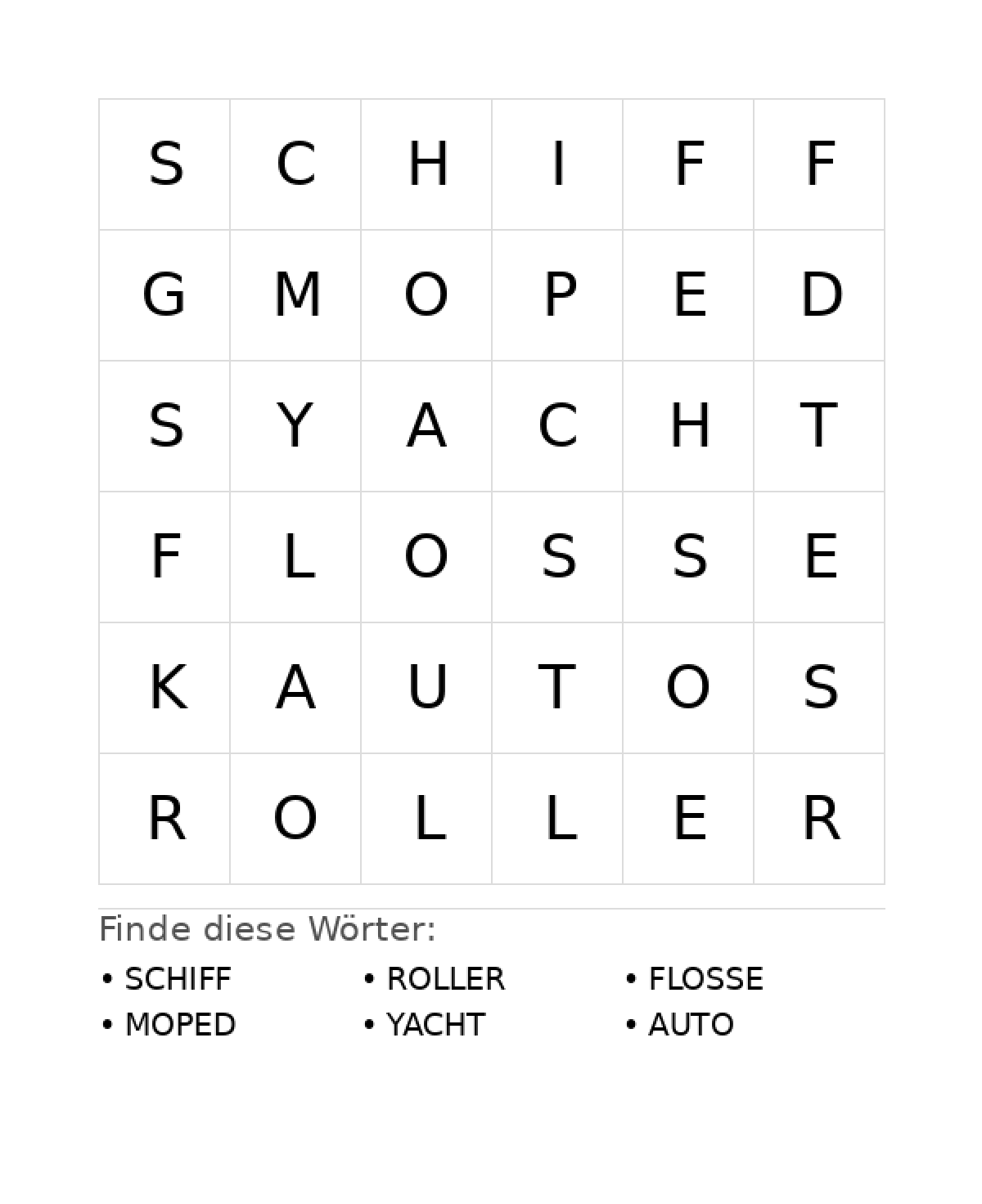 | S | C | H | I | F | F |
|---|---|---|---|---|---|
| G | M | O | P | E | D |
| S | Y | A | C | H | T |
| F | L | O | S | S | E |
| K | A | U | T | O | S |
| R | O | L | L | E | R |

Finde diese Wörter:

• SCHIFF
• MOPED

• ROLLER
• YACHT

• FLOSSE
• AUTO